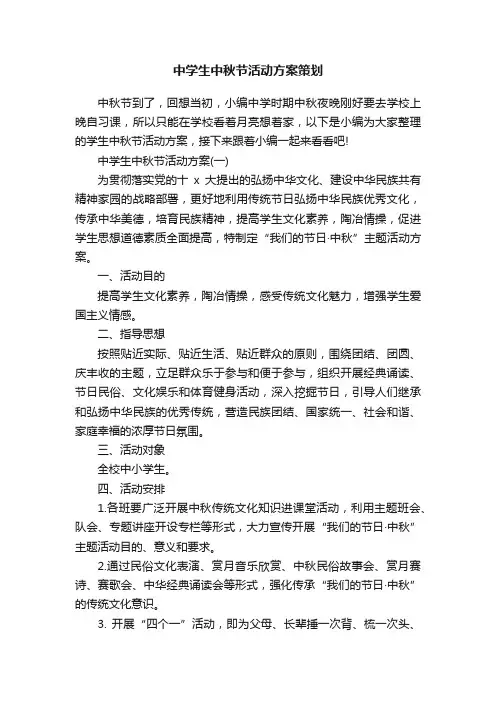 中学生中秋节活动方案策划

中秋节到了，回想当初，小编中学时期中秋夜晚刚好要去学校上晚自习课，所以只能在学校看着月亮想着家，以下是小编为大家整理的学生中秋节活动方案，接下来跟着小编一起来看看吧!

中学生中秋节活动方案(一)

为贯彻落实党的十 x 大提出的弘扬中华文化、建设中华民族共有精神家园的战略部署，更好地利用传统节日弘扬中华民族优秀文化，传承中华美德，培育民族精神，提高学生文化素养，陶冶情操，促进学生思想道德素质全面提高，特制定“我们的节日·中秋”主题活动方案。

一、活动目的

提高学生文化素养，陶冶情操，感受传统文化魅力，增强学生爱国主义情感。

二、指导思想

按照贴近实际、贴近生活、贴近群众的原则，围绕团结、团圆、庆丰收的主题，立足群众乐于参与和便于参与，组织开展经典诵读、节日民俗、文化娱乐和体育健身活动，深入挖掘节日，引导人们继承和弘扬中华民族的优秀传统，营造民族团结、国家统一、社会和谐、家庭幸福的浓厚节日氛围。

三、活动对象

全校中小学生。

四、活动安排

1.各班要广泛开展中秋传统文化知识进课堂活动，利用主题班会、队会、专题讲座开设专栏等形式，大力宣传开展“我们的节日·中秋”主题活动目的、意义和要求。

2.通过民俗文化表演、赏月音乐欣赏、中秋民俗故事会、赏月赛诗、赛歌会、中华经典诵读会等形式，强化传承“我们的节日·中秋”的传统文化意识。

3. 开展“四个一”活动，即为父母、长辈捶一次背、梳一次头、